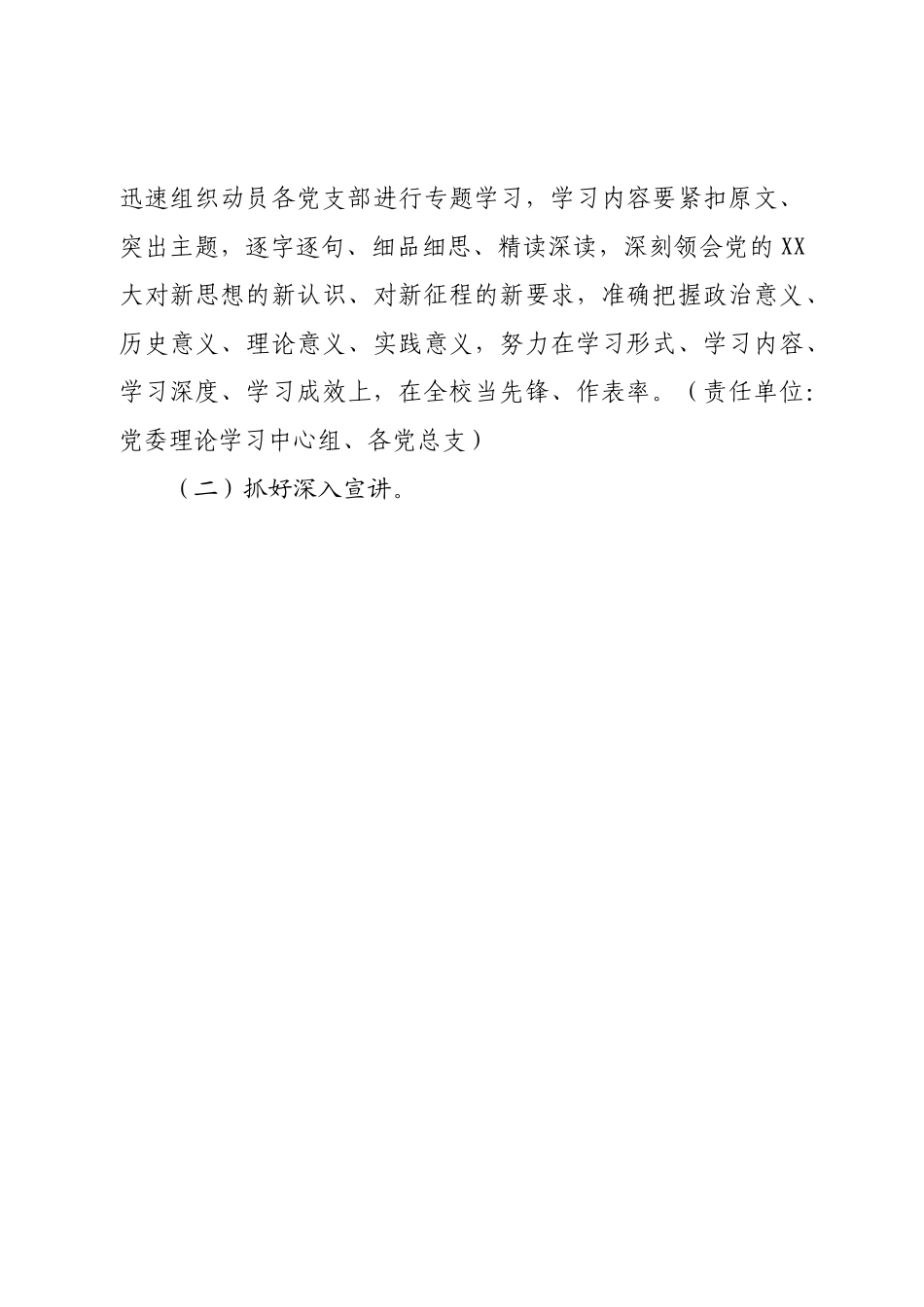 迅速组织动员各党支部进行专题学习，学习内容要紧扣原文、突出主题，逐字逐句、细品细思、精读深读，深刻领会党的XX大对新思想的新认识、对新征程的新要求，准确把握政治意义、历史意义、理论意义、实践意义，努力在学习形式、学习内容、学习深度、学习成效上，在全校当先锋、作表率。（责任单位：党委理论学习中心组、各党总支）

（二）抓好深入宣讲。